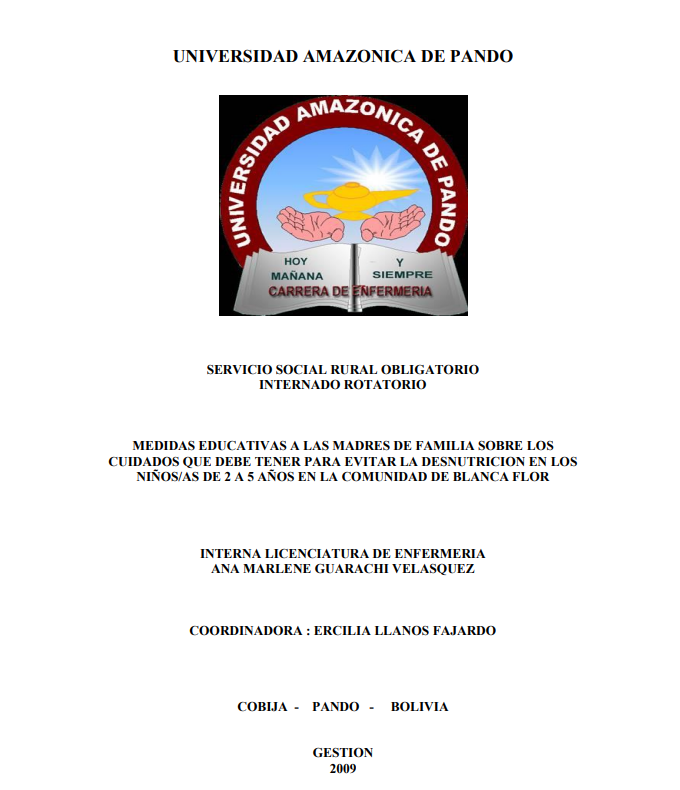 UNIVERSIDAD AMAZONICA DE PANDO

UNIVERSIDAD AMAZONICA DE PANDO

HOY MAÑANA Y SIEMPRE

CARRERA DE ENFERMERIA

SERVICIO SOCIAL RURAL OBLIGATORIO
INTERNADO ROTATORIO

MEDIDAS EDUCATIVAS A LAS MADRES DE FAMILIA SOBRE LOS CUIDADOS QUE DEBE TENER PARA EVITAR LA DESNUTRICION EN LOS NIÑOS/AS DE 2 A 5 AÑOS EN LA COMUNIDAD DE BLANCA FLOR

INTERNA LICENCIATURA DE ENFERMERIA
ANA MARLENE GUARACHI VELASQUEZ

COORDINADORA : ERCILIA LLANOS FAJARDO

COBIJA - PANDO - BOLIVIA

GESTION
2009